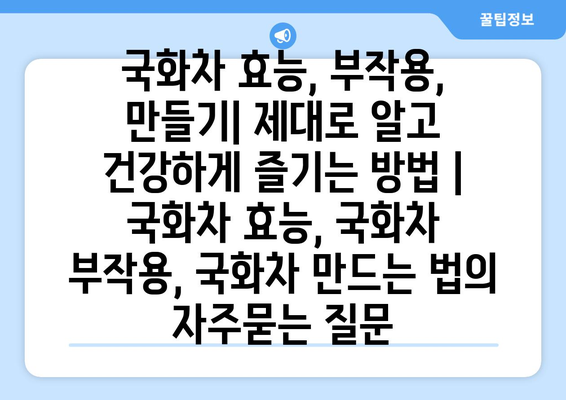 꿀팁정보

국화차 효능, 부작용, 만들기| 제대로 알고 건강하게 즐기는 방법 | 국화차 효능, 국화차 부작용, 국화차 만드는 법의 자주묻는 질문